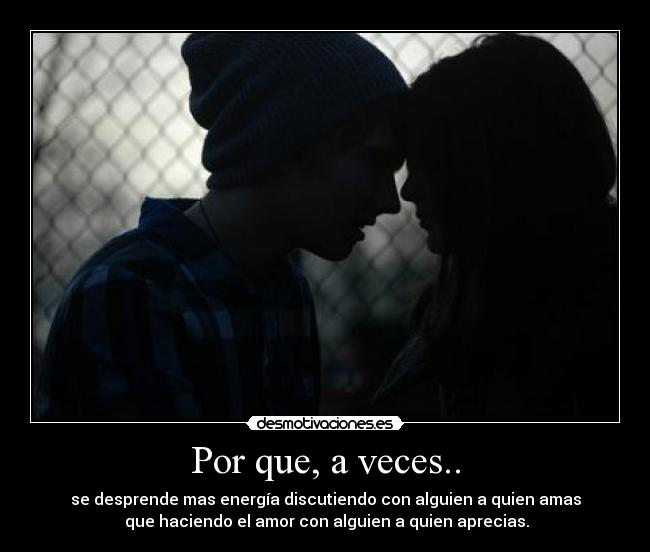 desmotivaciones.es

Por que, a veces..

se desprende mas energía discutiendo con alguien a quien amas que haciendo el amor con alguien a quien aprecias.